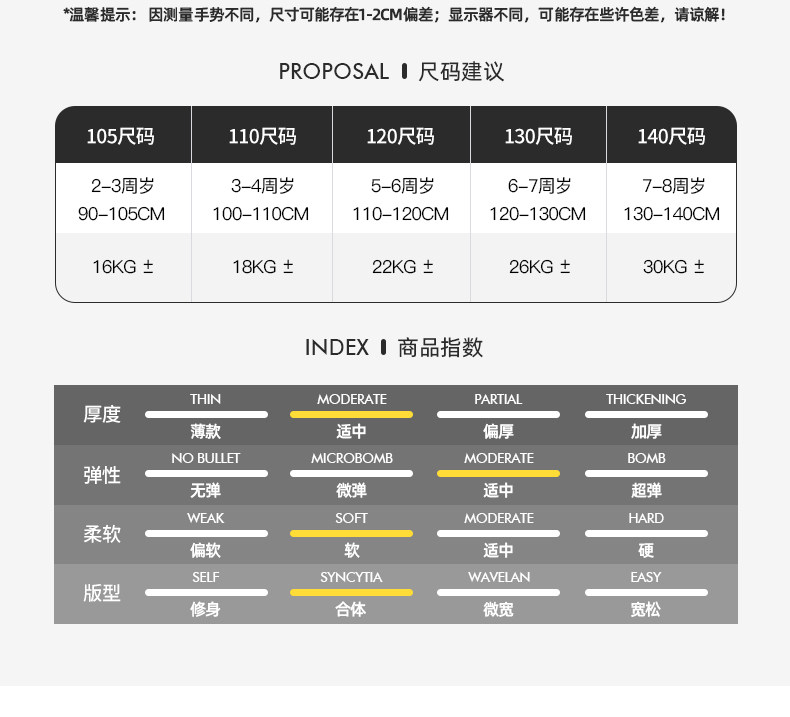 *温馨提示：因测量手势不同，尺寸可能存在1-2CM偏差；显示器不同，可能存在些许色差，请谅解！

PROPOSAL 尺码建议

| 105尺码 | 110尺码 | 120尺码 | 130尺码 | 140尺码 |
|---|---|---|---|---|
| 2–3周岁 90–105CM | 3–4周岁 100–110CM | 5–6周岁 110–120CM | 6–7周岁 120–130CM | 7–8周岁 130–140CM |
| 16KG ± | 18KG ± | 22KG ± | 26KG ± | 30KG ± |

INDEX 商品指数

厚度
THIN 薄款
MODERATE 适中
PARTIAL 偏厚
THICKENING 加厚

弹性
NO BULLET 无弹
MICROBOMB 微弹
MODERATE 适中
BOMB 超弹

柔软
WEAK 偏软
SOFT 软
MODERATE 适中
HARD 硬

版型
SELF 修身
SYNCYTIA 合体
WAVELAN 微宽
EASY 宽松